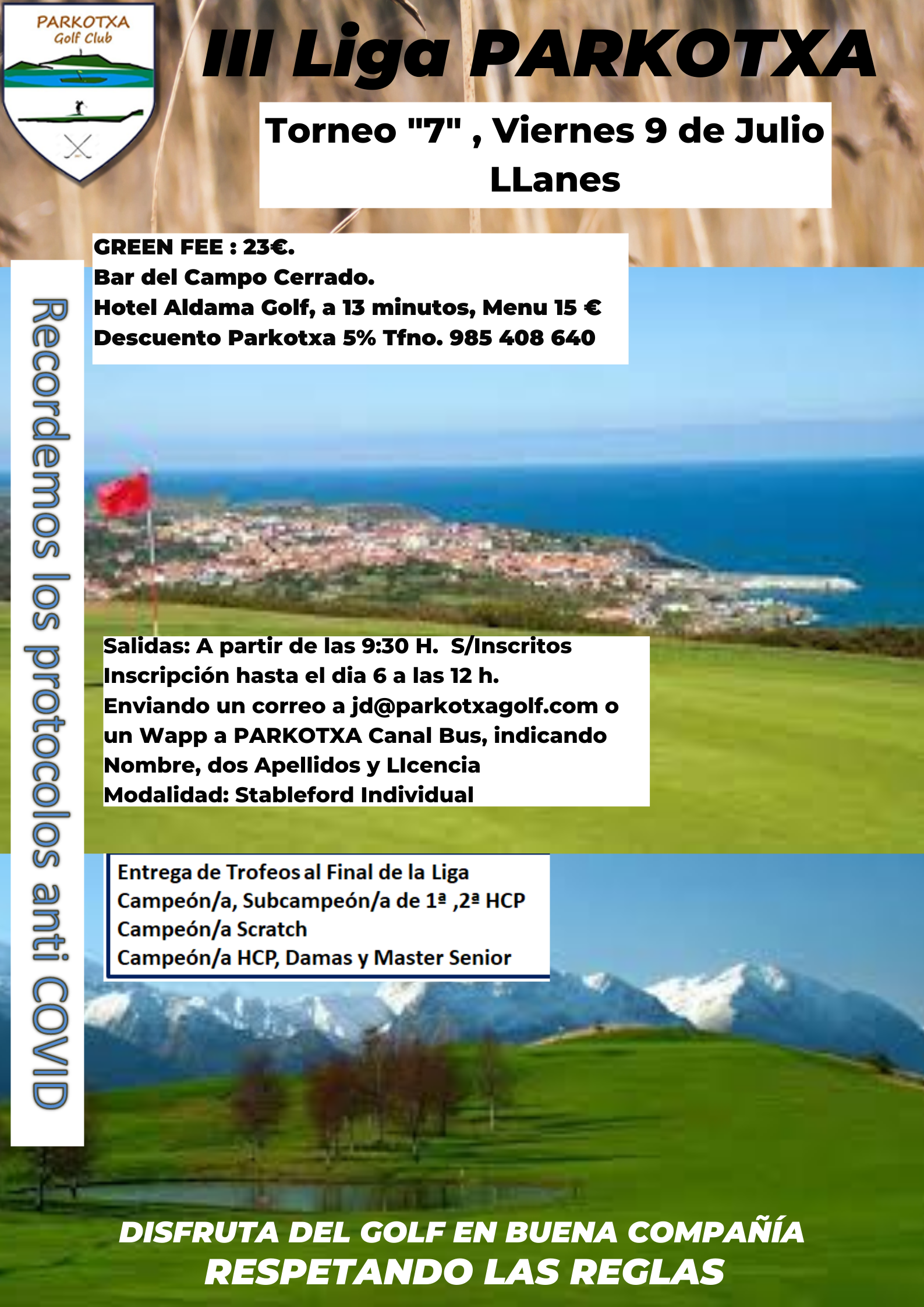 PARKOTXA
Golf Club

III Liga PARKOTXA

Torneo "7" , Viernes 9 de Julio
LLanes

GREEN FEE : 23€.
Bar del Campo Cerrado.
Hotel Aldama Golf, a 13 minutos, Menu 15 €
Descuento Parkotxa 5% Tfno. 985 408 640

Recordemos los protocolos anti COVID

Salidas: A partir de las 9:30 H. S/Inscritos
Inscripción hasta el dia 6 a las 12 h.
Enviando un correo a jd@parkotxagolf.com o un Wapp a PARKOTXA Canal Bus, indicando Nombre, dos Apellidos y LIcencia
Modalidad: Stableford Individual

Entrega de Trofeos al Final de la Liga
Campeón/a, Subcampeón/a de 1ª ,2ª HCP
Campeón/a Scratch
Campeón/a HCP, Damas y Master Senior

DISFRUTA DEL GOLF EN BUENA COMPAÑÍA
RESPETANDO LAS REGLAS